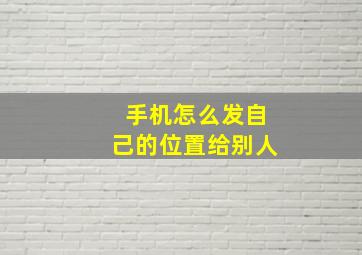 手机怎么发自己的位置给别人